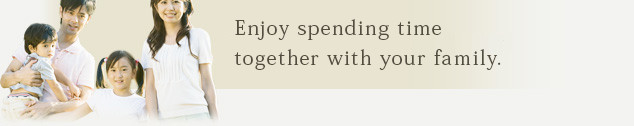 Enjoy spending time
together with your family.